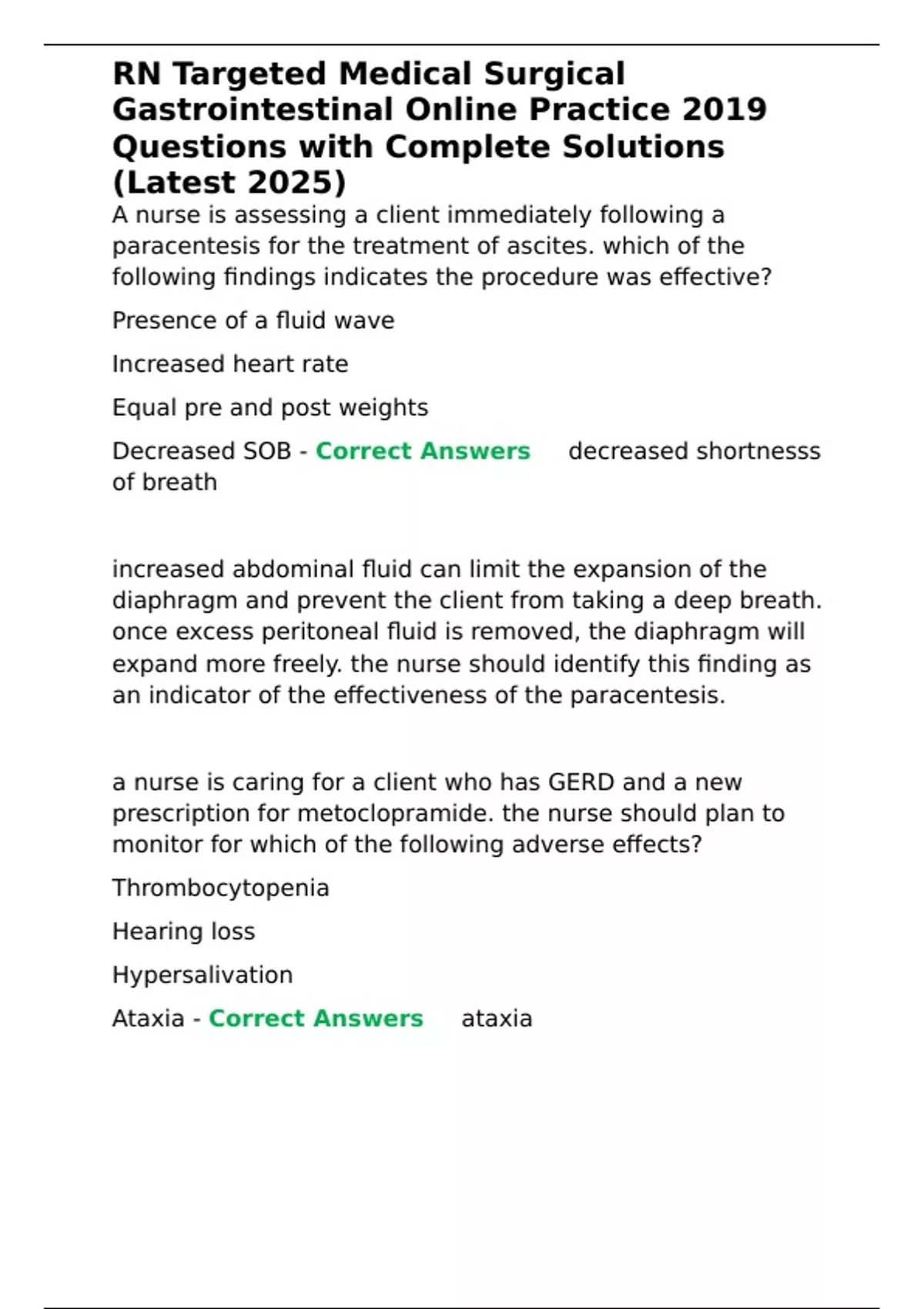 RN Targeted Medical Surgical Gastrointestinal Online Practice 2019 Questions with Complete Solutions (Latest 2025)

A nurse is assessing a client immediately following a paracentesis for the treatment of ascites. which of the following findings indicates the procedure was effective?

Presence of a fluid wave

Increased heart rate

Equal pre and post weights

Decreased SOB - Correct Answers decreased shortnesss of breath

increased abdominal fluid can limit the expansion of the diaphragm and prevent the client from taking a deep breath. once excess peritoneal fluid is removed, the diaphragm will expand more freely. the nurse should identify this finding as an indicator of the effectiveness of the paracentesis.

a nurse is caring for a client who has GERD and a new prescription for metoclopramide. the nurse should plan to monitor for which of the following adverse effects?

Thrombocytopenia

Hearing loss

Hypersalivation

Ataxia - Correct Answers ataxia